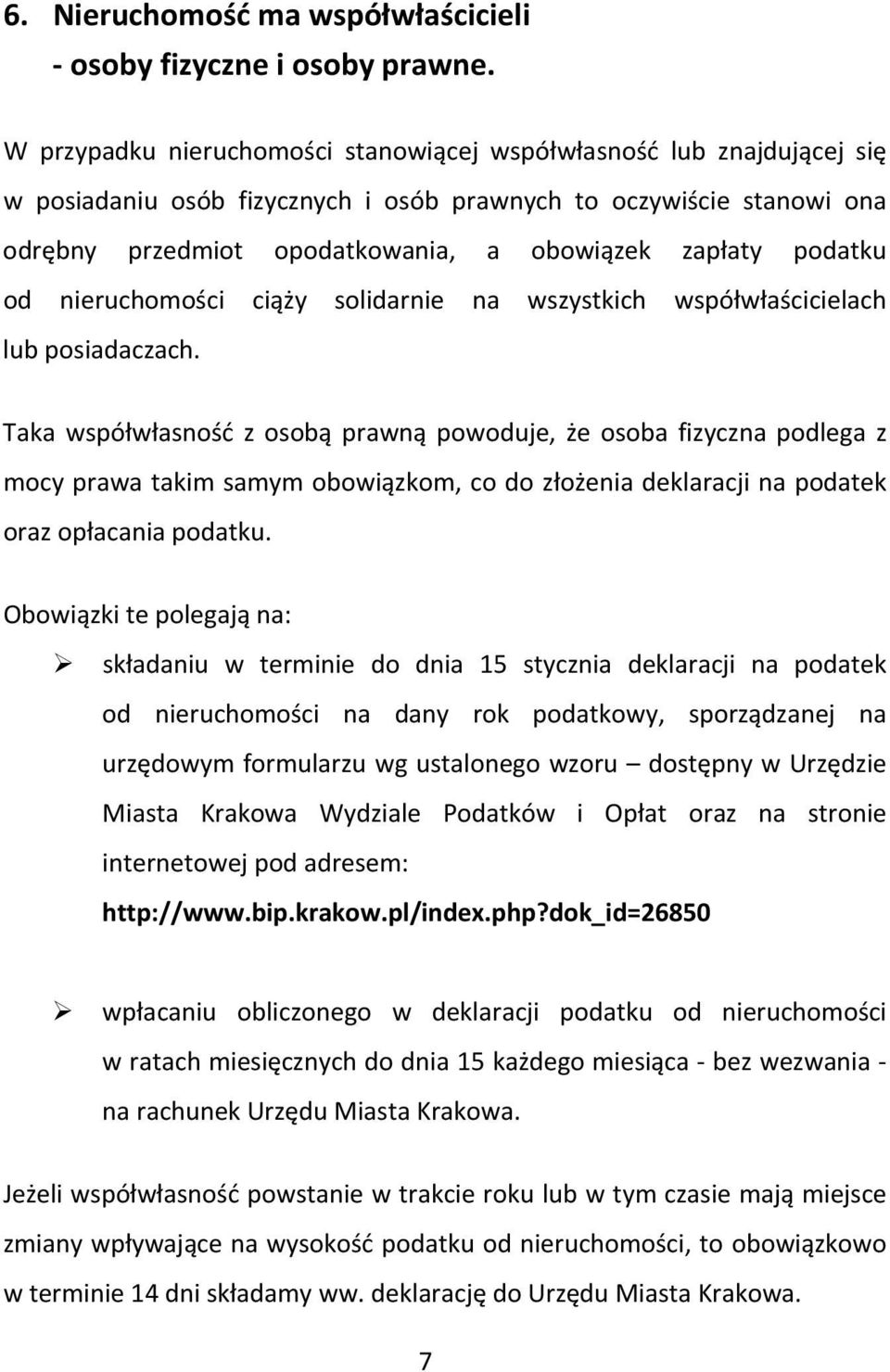 6. Nieruchomość ma współwłaścicieli
- osoby fizyczne i osoby prawne.

W przypadku nieruchomości stanowiącej współwłasność lub znajdującej się w posiadaniu osób fizycznych i osób prawnych to oczywiście stanowi ona odrębny przedmiot opodatkowania, a obowiązek zapłaty podatku od nieruchomości ciąży solidarnie na wszystkich współwłaścicielach lub posiadaczach.

Taka współwłasność z osobą prawną powoduje, że osoba fizyczna podlega z mocy prawa takim samym obowiązkom, co do złożenia deklaracji na podatek oraz opłacania podatku.

Obowiązki te polegają na:

➢ składaniu w terminie do dnia 15 stycznia deklaracji na podatek od nieruchomości na dany rok podatkowy, sporządzanej na urzędowym formularzu wg ustalonego wzoru – dostępny w Urzędzie Miasta Krakowa Wydziale Podatków i Opłat oraz na stronie internetowej pod adresem: http://www.bip.krakow.pl/index.php?dok_id=26850

➢ wpłacaniu obliczonego w deklaracji podatku od nieruchomości w ratach miesięcznych do dnia 15 każdego miesiąca - bez wezwania - na rachunek Urzędu Miasta Krakowa.

Jeżeli współwłasność powstanie w trakcie roku lub w tym czasie mają miejsce zmiany wpływające na wysokość podatku od nieruchomości, to obowiązkowo w terminie 14 dni składamy ww. deklarację do Urzędu Miasta Krakowa.

7